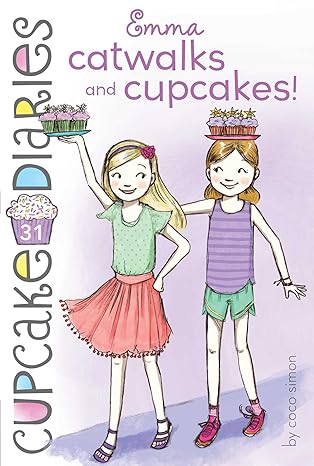 CUPCAKE DIARIES

31

Emma
catwalks
and cupcakes!

by coco simon